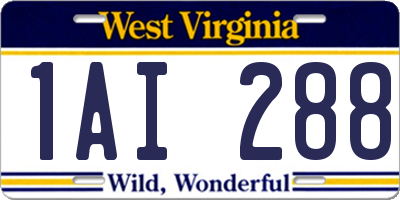 West Virginia

1AI 288

Wild, Wonderful